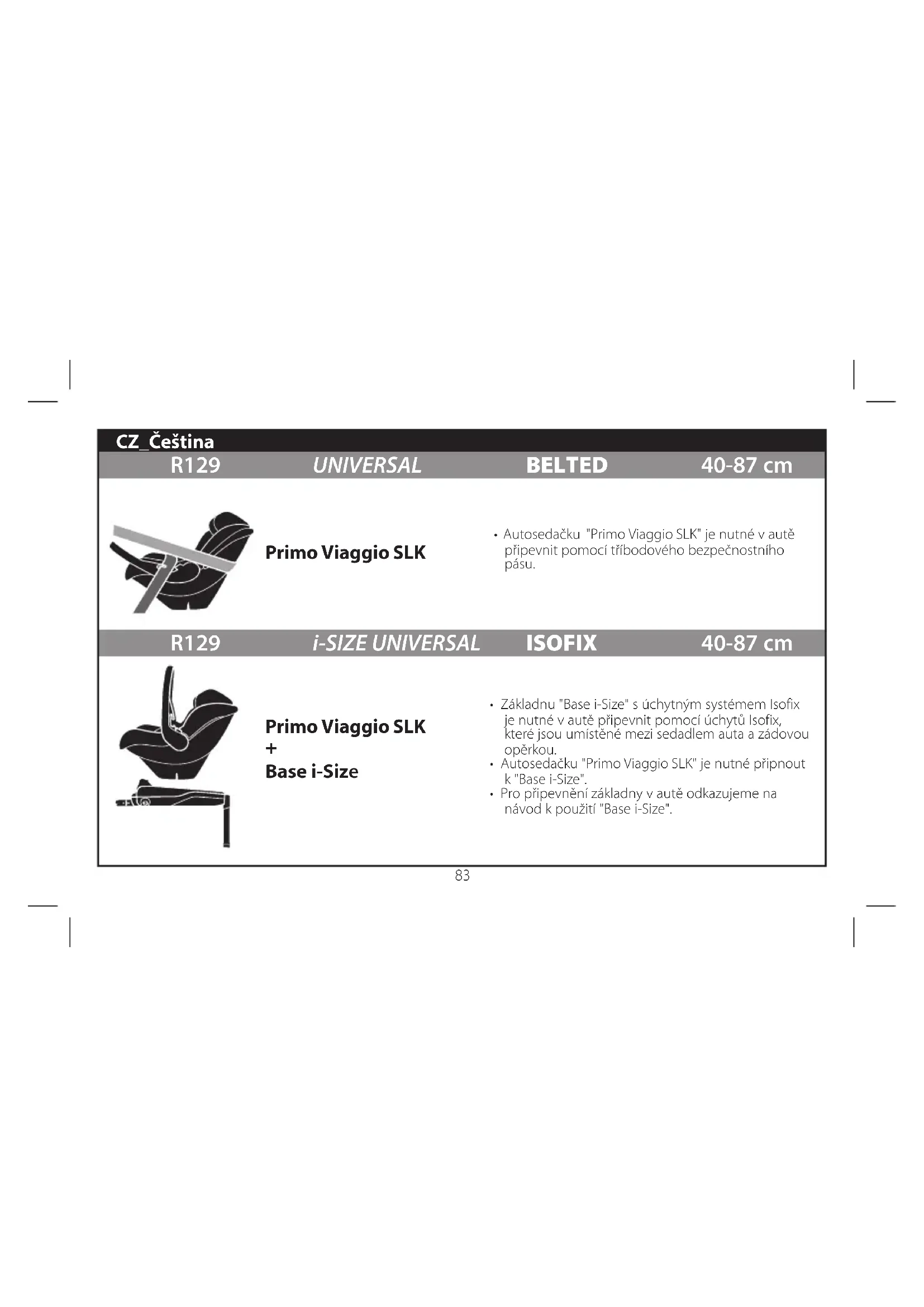 CZ_Čeština

R129 UNIVERSAL BELTED 40-87 cm

Primo Viaggio SLK

• Autosedačku "Primo Viaggio SLK" je nutné v autě připevnit pomocí tříbodového bezpečnostního pásu.

R129 i-SIZE UNIVERSAL ISOFIX 40-87 cm

Primo Viaggio SLK
+
Base i-Size

• Základnu "Base i-Size" s úchytným systémem Isofix je nutné v autě připevnit pomocí úchytů Isofix, které jsou umístěné mezi sedadlem auta a zádovou opěrkou.
• Autosedačku "Primo Viaggio SLK" je nutné připnout k "Base i-Size".
• Pro připevnění základny v autě odkazujeme na návod k použití "Base i-Size".

83